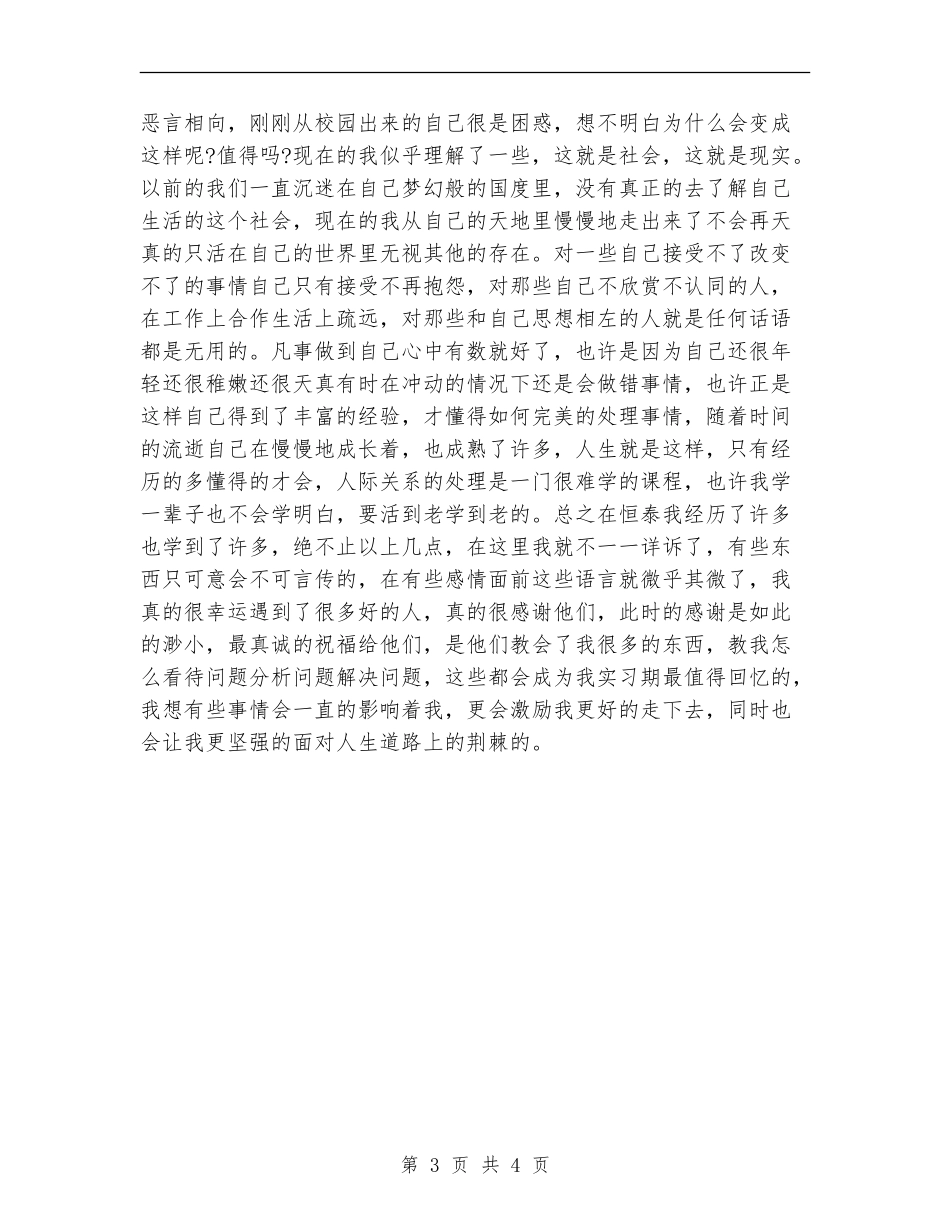 恶言相向，刚刚从校园出来的自己很是困惑，想不明白为什么会变成这样呢?值得吗?现在的我似乎理解了一些，这就是社会，这就是现实。以前的我们一直沉迷在自己梦幻般的国度里，没有真正的去了解自己生活的这个社会，现在的我从自己的天地里慢慢地走出来了不会再天真的只活在自己的世界里无视其他的存在。对一些自己接受不了改变不了的事情自己只有接受不再抱怨，对那些自己不欣赏不认同的人，在工作上合作生活上疏远，对那些和自己思想相左的人就是任何话语都是无用的。凡事做到自己心中有数就好了，也许是因为自己还很年轻还很稚嫩还很天真有时在冲动的情况下还是会做错事情，也许正是这样自己得到了丰富的经验，才懂得如何完美的处理事情，随着时间的流逝自己在慢慢地成长着，也成熟了许多，人生就是这样，只有经历的多懂得的才会，人际关系的处理是一门很难学的课程，也许我学一辈子也不会学明白，要活到老学到老的。总之在恒泰我经历了许多也学到了许多，绝不止以上几点，在这里我就不一一详诉了，有些东西只可意会不可言传的，在有些感情面前这些语言就微乎其微了，我真的很幸运遇到了很多好的人，真的很感谢他们，此时的感谢是如此的渺小，最真诚的祝福给他们，是他们教会了我很多的东西，教我怎么看待问题分析问题解决问题，这些都会成为我实习期最值得回忆的，我想有些事情会一直的影响着我，更会激励我更好的走下去，同时也会让我更坚强的面对人生道路上的荆棘的。

第 3 页 共 4 页